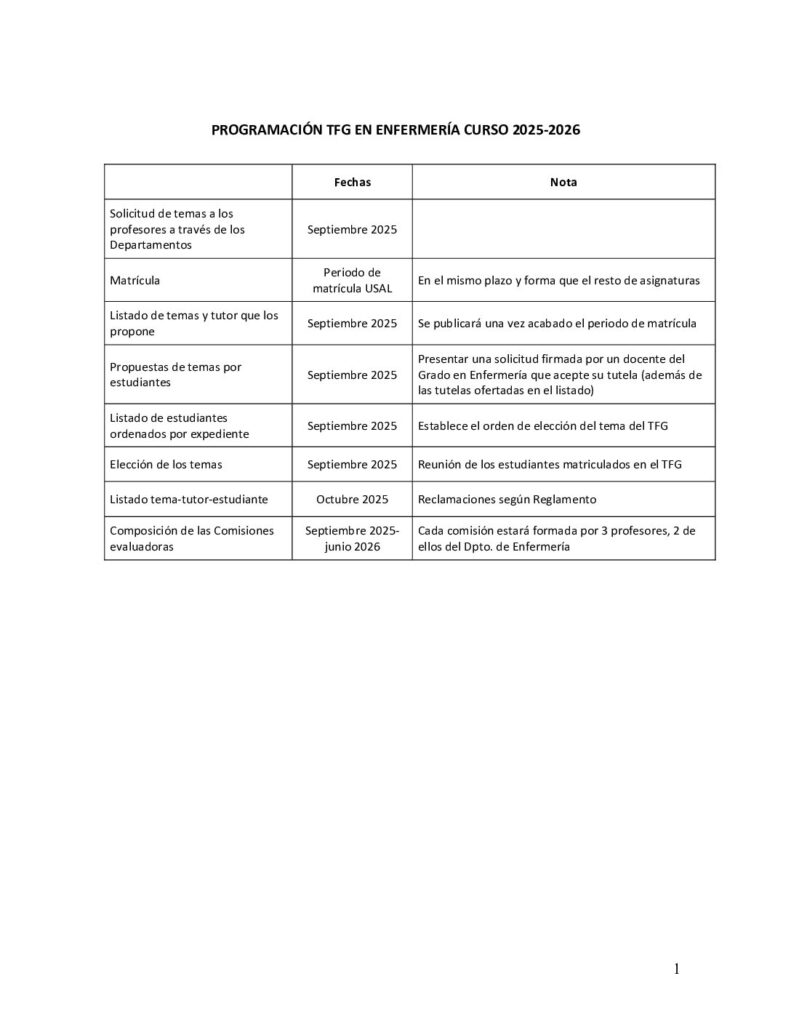 PROGRAMACIÓN TFG EN ENFERMERÍA CURSO 2025-2026

| | Fechas | Nota |
|---|---|---|
| Solicitud de temas a los profesores a través de los Departamentos | Septiembre 2025 | |
| Matrícula | Periodo de matrícula USAL | En el mismo plazo y forma que el resto de asignaturas |
| Listado de temas y tutor que los propone | Septiembre 2025 | Se publicará una vez acabado el periodo de matrícula |
| Propuestas de temas por estudiantes | Septiembre 2025 | Presentar una solicitud firmada por un docente del Grado en Enfermería que acepte su tutela (además de las tutelas ofertadas en el listado) |
| Listado de estudiantes ordenados por expediente | Septiembre 2025 | Establece el orden de elección del tema del TFG |
| Elección de los temas | Septiembre 2025 | Reunión de los estudiantes matriculados en el TFG |
| Listado tema-tutor-estudiante | Octubre 2025 | Reclamaciones según Reglamento |
| Composición de las Comisiones evaluadoras | Septiembre 2025-junio 2026 | Cada comisión estará formada por 3 profesores, 2 de ellos del Dpto. de Enfermería |

1